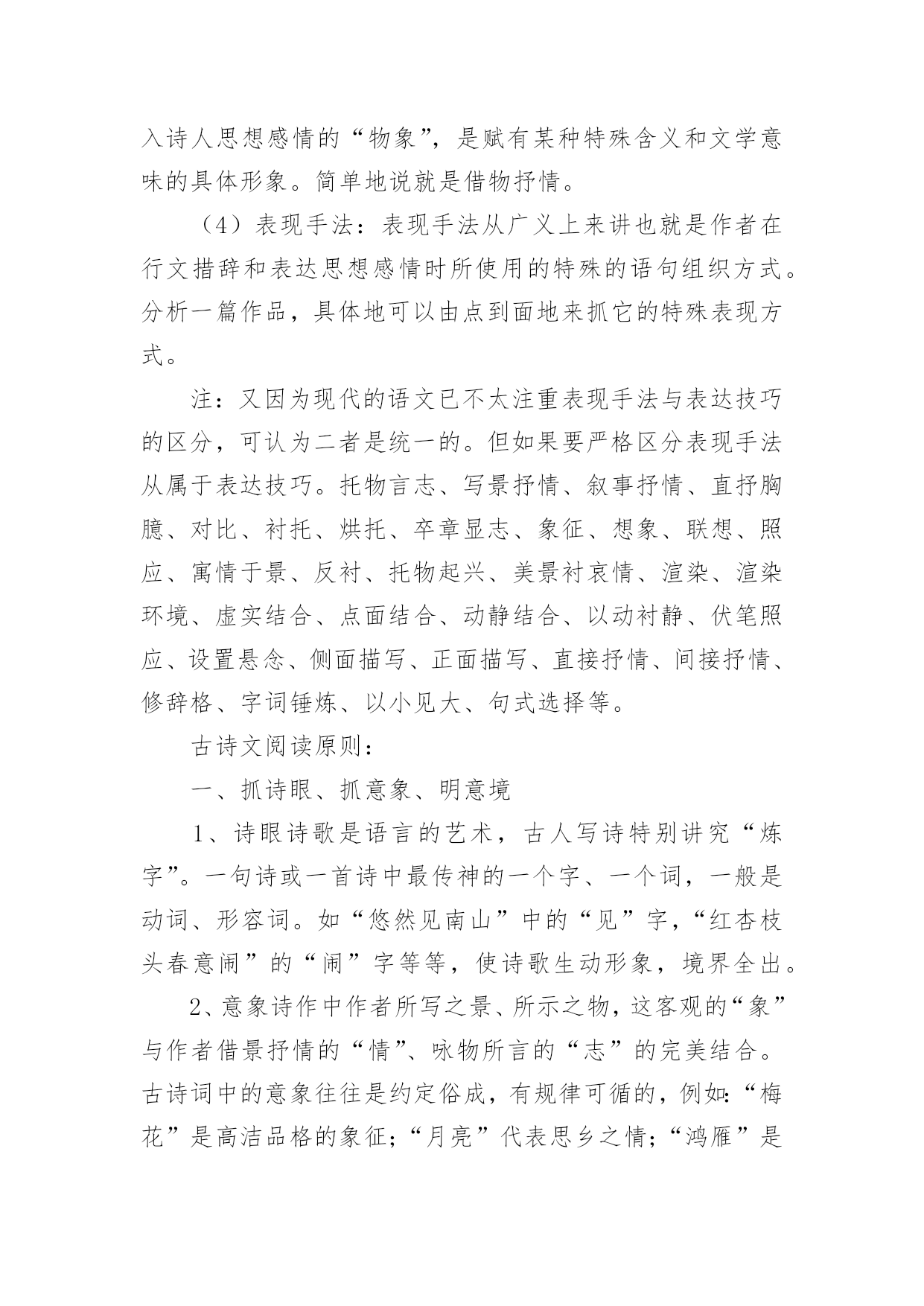 入诗人思想感情的“物象”，是赋有某种特殊含义和文学意味的具体形象。简单地说就是借物抒情。

（4）表现手法：表现手法从广义上来讲也就是作者在行文措辞和表达思想感情时所使用的特殊的语句组织方式。分析一篇作品，具体地可以由点到面地来抓它的特殊表现方式。

注：又因为现代的语文已不太注重表现手法与表达技巧的区分，可认为二者是统一的。但如果要严格区分表现手法从属于表达技巧。托物言志、写景抒情、叙事抒情、直抒胸臆、对比、衬托、烘托、卒章显志、象征、想象、联想、照应、寓情于景、反衬、托物起兴、美景衬哀情、渲染、渲染环境、虚实结合、点面结合、动静结合、以动衬静、伏笔照应、设置悬念、侧面描写、正面描写、直接抒情、间接抒情、修辞格、字词锤炼、以小见大、句式选择等。

古诗文阅读原则：

一、抓诗眼、抓意象、明意境

1、诗眼诗歌是语言的艺术，古人写诗特别讲究“炼字”。一句诗或一首诗中最传神的一个字、一个词，一般是动词、形容词。如“悠然见南山”中的“见”字，“红杏枝头春意闹”的“闹”字等等，使诗歌生动形象，境界全出。

2、意象诗作中作者所写之景、所示之物，这客观的“象”与作者借景抒情的“情”、咏物所言的“志”的完美结合。古诗词中的意象往往是约定俗成，有规律可循的，例如：“梅花”是高洁品格的象征；“月亮”代表思乡之情；“鸿雁”是